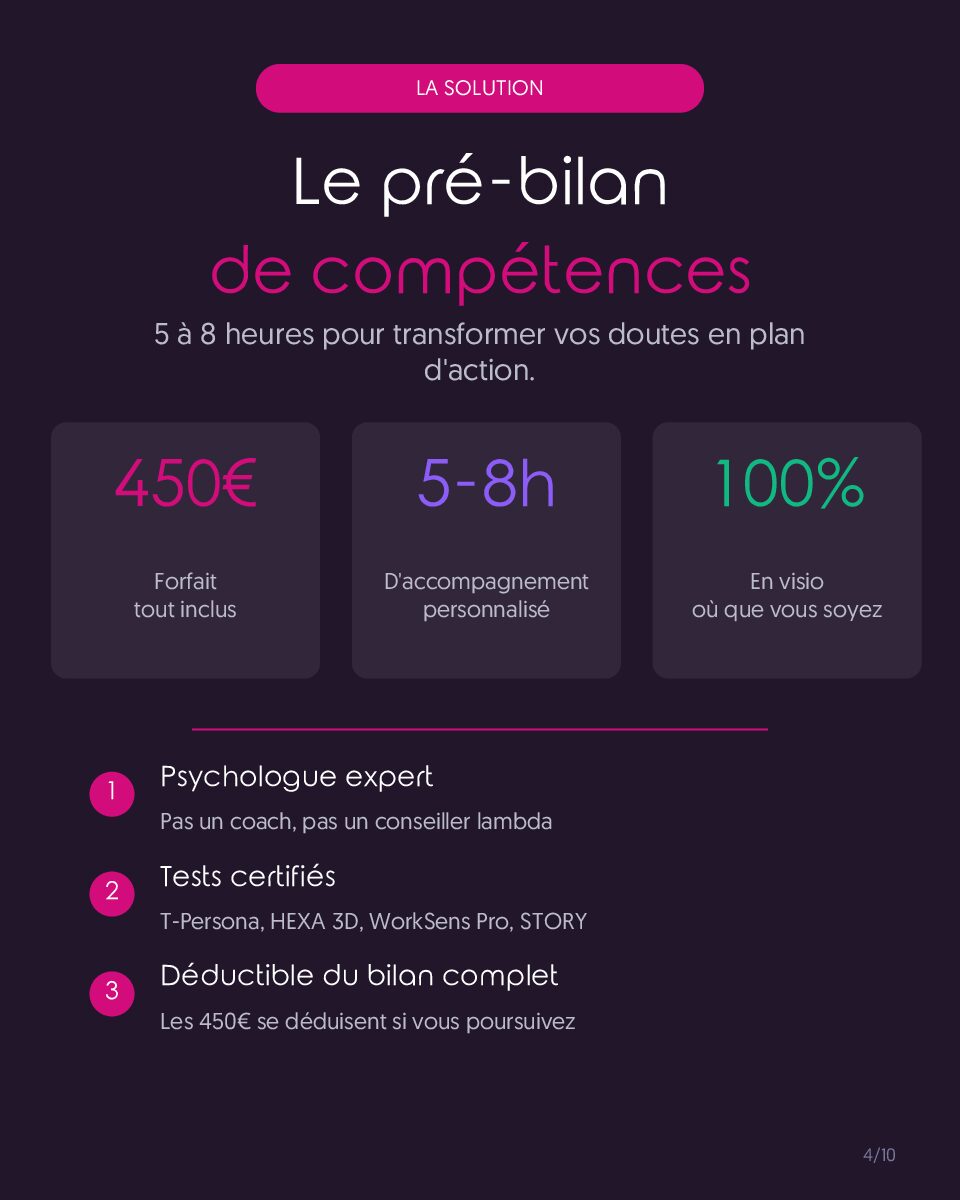 LA SOLUTION

Le pré-bilan
de compétences

5 à 8 heures pour transformer vos doutes en plan d'action.

450€

Forfait
tout inclus

5-8h

D'accompagnement
personnalisé

100%

En visio
où que vous soyez

1
Psychologue expert
Pas un coach, pas un conseiller lambda

2
Tests certifiés
T-Persona, HEXA 3D, WorkSens Pro, STORY

3
Déductible du bilan complet
Les 450€ se déduisent si vous poursuivez

4/10